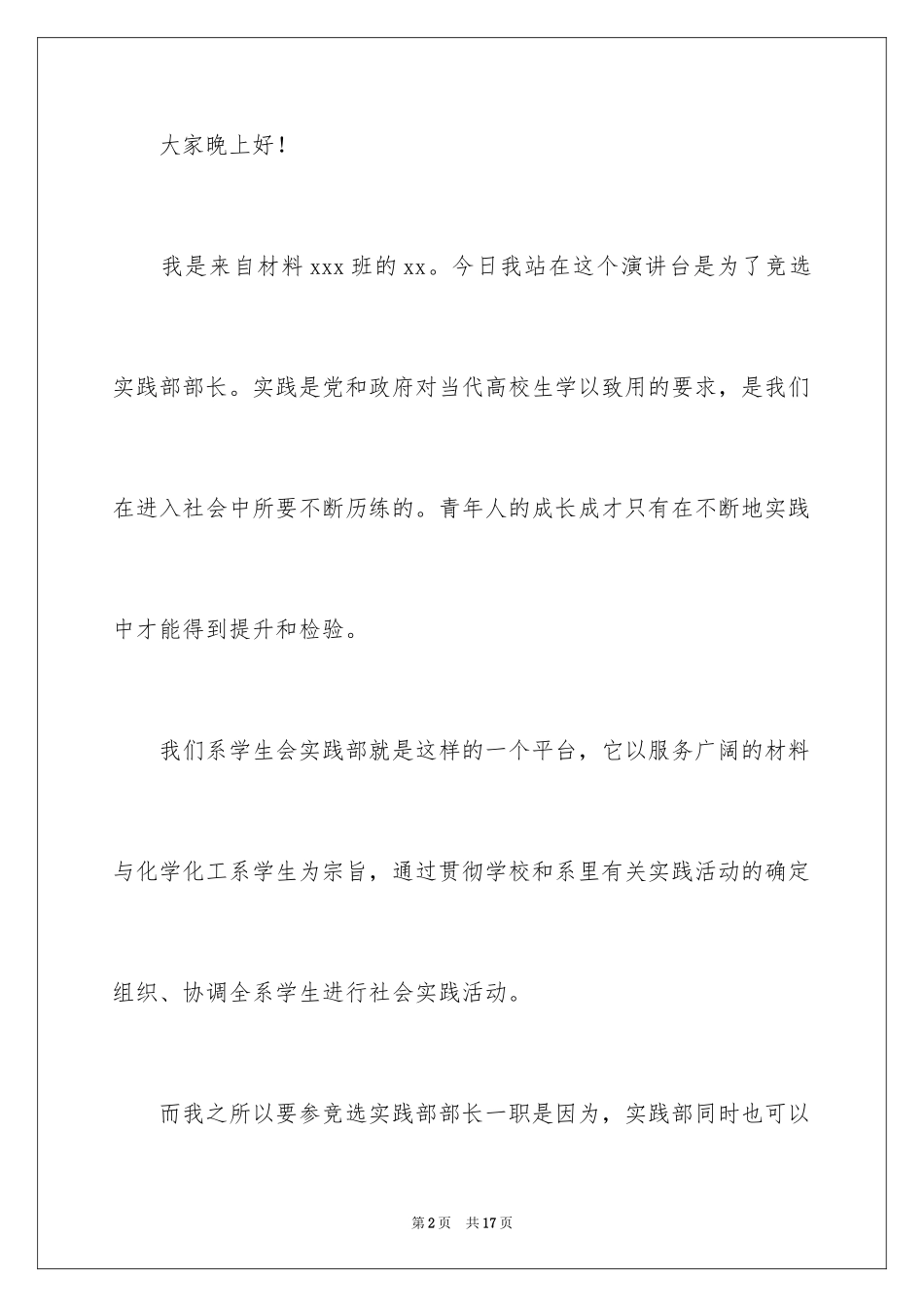 大家晚上好！

我是来自材料 xxx 班的 xx。今日我站在这个演讲台是为了竞选实践部部长。实践是党和政府对当代高校生学以致用的要求，是我们在进入社会中所要不断历练的。青年人的成长成才只有在不断地实践中才能得到提升和检验。

我们系学生会实践部就是这样的一个平台，它以服务广阔的材料与化学化工系学生为宗旨，通过贯彻学校和系里有关实践活动的确定组织、协调全系学生进行社会实践活动。

而我之所以要参竞选实践部部长一职是因为，实践部同时也可以

第 2 页 共 17 页